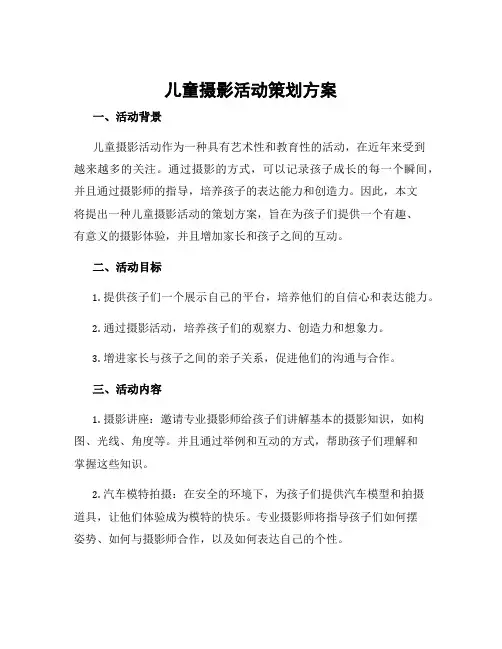 儿童摄影活动策划方案

一、活动背景

儿童摄影活动作为一种具有艺术性和教育性的活动，在近年来受到越来越多的关注。通过摄影的方式，可以记录孩子成长的每一个瞬间，并且通过摄影师的指导，培养孩子的表达能力和创造力。因此，本文将提出一种儿童摄影活动的策划方案，旨在为孩子们提供一个有趣、有意义的摄影体验，并且增加家长和孩子之间的互动。

二、活动目标

1. 提供孩子们一个展示自己的平台，培养他们的自信心和表达能力。

2. 通过摄影活动，培养孩子们的观察力、创造力和想象力。

3. 增进家长与孩子之间的亲子关系，促进他们的沟通与合作。

三、活动内容

1. 摄影讲座：邀请专业摄影师给孩子们讲解基本的摄影知识，如构图、光线、角度等。并且通过举例和互动的方式，帮助孩子们理解和掌握这些知识。

2. 汽车模特拍摄：在安全的环境下，为孩子们提供汽车模型和拍摄道具，让他们体验成为模特的快乐。专业摄影师将指导孩子们如何摆姿势、如何与摄影师合作，以及如何表达自己的个性。